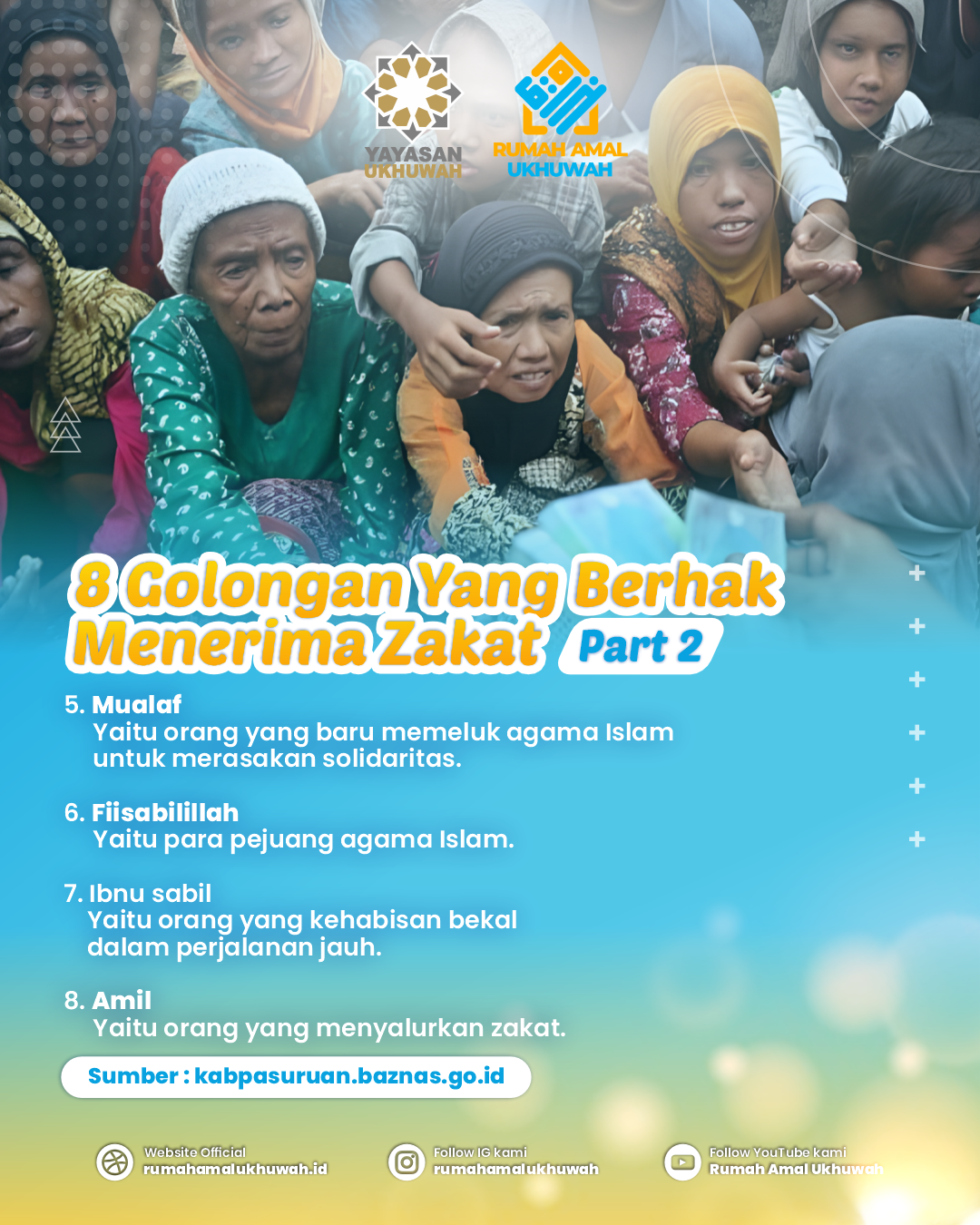 YAYASAN UKHUWAH

RUMAH AMAL UKHUWAH

8 Golongan Yang Berhak Menerima Zakat Part 2

5. Mualaf
Yaitu orang yang baru memeluk agama Islam untuk merasakan solidaritas.

6. Fiisabilillah
Yaitu para pejuang agama Islam.

7. Ibnu sabil
Yaitu orang yang kehabisan bekal dalam perjalanan jauh.

8. Amil
Yaitu orang yang menyalurkan zakat.

Sumber : kabpasuruan.baznas.go.id

Website Official
rumahamalukhuwah.id

Follow IG kami
rumahamalukhuwah

Follow YouTube kami
Rumah Amal Ukhuwah